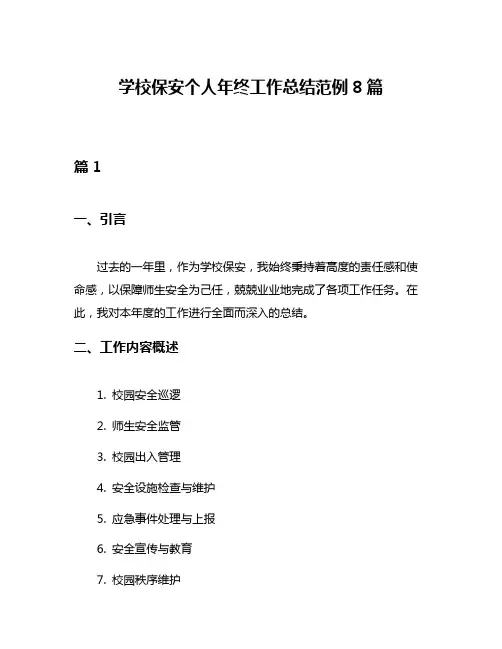 学校保安个人年终工作总结范例 8 篇

篇 1

一、引言

过去的一年里，作为学校保安，我始终秉持着高度的责任感和使命感，以保障师生安全为己任，兢兢业业地完成了各项工作任务。在此，我对本年度的工作进行全面而深入的总结。

二、工作内容概述

1. 校园安全巡逻

2. 师生安全监管

3. 校园出入管理

4. 安全设施检查与维护

5. 应急事件处理与上报

6. 安全宣传与教育

7. 校园秩序维护